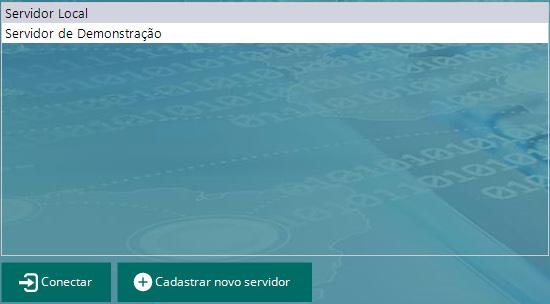 Servidor Local
Servidor de Demonstração

Conectar
Cadastrar novo servidor